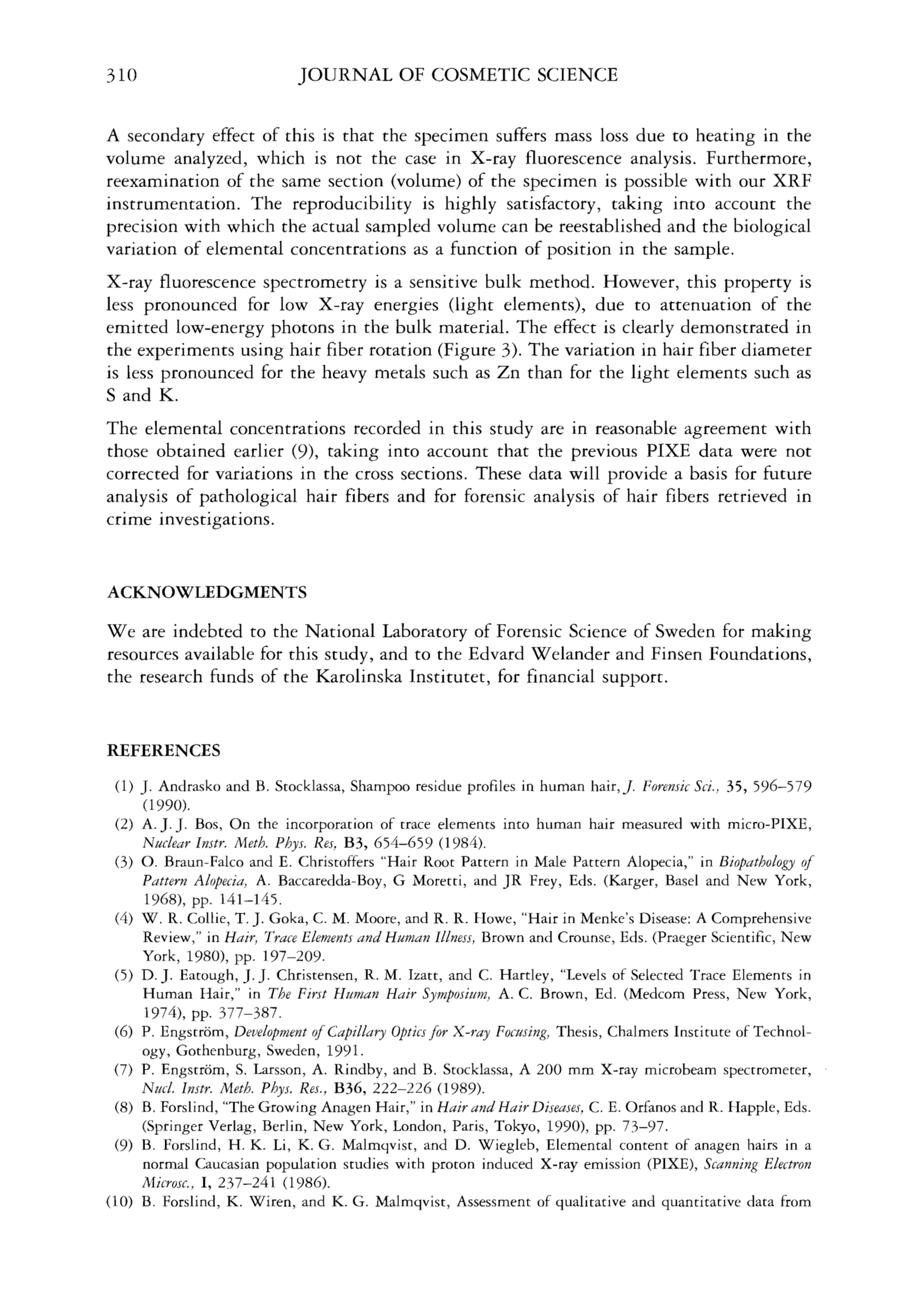 310 JOURNAL OF COSMETIC SCIENCE

A secondary effect of this is that the specimen suffers mass loss due to heating in the volume analyzed, which is not the case in X-ray fluorescence analysis. Furthermore, reexamination of the same section (volume) of the specimen is possible with our XRF instrumentation. The reproducibility is highly satisfactory, taking into account the precision with which the actual sampled volume can be reestablished and the biological variation of elemental concentrations as a function of position in the sample.

X-ray fluorescence spectrometry is a sensitive bulk method. However, this property is less pronounced for low X-ray energies (light elements), due to attenuation of the emitted low-energy photons in the bulk material. The effect is clearly demonstrated in the experiments using hair fiber rotation (Figure 3). The variation in hair fiber diameter is less pronounced for the heavy metals such as Zn than for the light elements such as S and K.

The elemental concentrations recorded in this study are in reasonable agreement with those obtained earlier (9), taking into account that the previous PIXE data were not corrected for variations in the cross sections. These data will provide a basis for future analysis of pathological hair fibers and for forensic analysis of hair fibers retrieved in crime investigations.

ACKNOWLEDGMENTS

We are indebted to the National Laboratory of Forensic Science of Sweden for making resources available for this study, and to the Edvard Welander and Finsen Foundations, the research funds of the Karolinska Institutet, for financial support.

REFERENCES

(1) J. Andrasko and B. Stocklassa, Shampoo residue profiles in human hair, J. Forensic Sci., 35, 596–579 (1990).
(2) A. J. J. Bos, On the incorporation of trace elements into human hair measured with micro-PIXE, Nuclear Instr. Meth. Phys. Res, B3, 654–659 (1984).
(3) O. Braun-Falco and E. Christoffers "Hair Root Pattern in Male Pattern Alopecia," in Biopathology of Pattern Alopecia, A. Baccaredda-Boy, G Moretti, and JR Frey, Eds. (Karger, Basel and New York, 1968), pp. 141–145.
(4) W. R. Collie, T. J. Goka, C. M. Moore, and R. R. Howe, "Hair in Menke's Disease: A Comprehensive Review," in Hair, Trace Elements and Human Illness, Brown and Crounse, Eds. (Praeger Scientific, New York, 1980), pp. 197–209.
(5) D. J. Eatough, J. J. Christensen, R. M. Izatt, and C. Hartley, "Levels of Selected Trace Elements in Human Hair," in The First Human Hair Symposium, A. C. Brown, Ed. (Medcom Press, New York, 1974), pp. 377–387.
(6) P. Engström, Development of Capillary Optics for X-ray Focusing, Thesis, Chalmers Institute of Technology, Gothenburg, Sweden, 1991.
(7) P. Engström, S. Larsson, A. Rindby, and B. Stocklassa, A 200 mm X-ray microbeam spectrometer, Nucl. Instr. Meth. Phys. Res., B36, 222–226 (1989).
(8) B. Forslind, "The Growing Anagen Hair," in Hair and Hair Diseases, C. E. Orfanos and R. Happle, Eds. (Springer Verlag, Berlin, New York, London, Paris, Tokyo, 1990), pp. 73–97.
(9) B. Forslind, H. K. Li, K. G. Malmqvist, and D. Wiegleb, Elemental content of anagen hairs in a normal Caucasian population studies with proton induced X-ray emission (PIXE), Scanning Electron Microsc., I, 237–241 (1986).
(10) B. Forslind, K. Wiren, and K. G. Malmqvist, Assessment of qualitative and quantitative data from